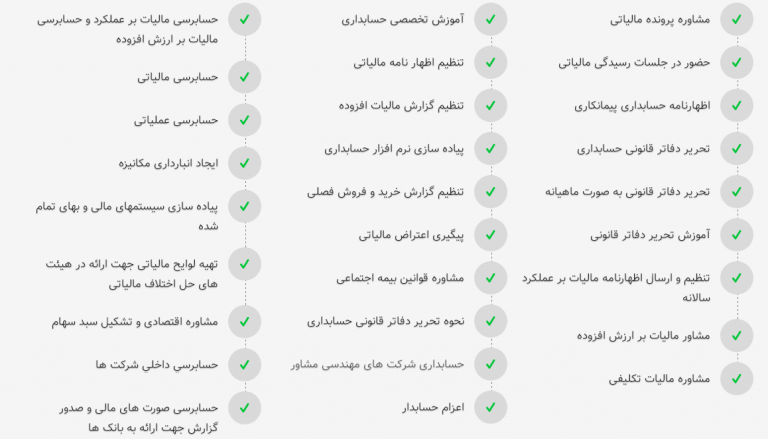 مشاوره پرونده مالیاتی

حضور در جلسات رسیدگی مالیاتی

اظهارنامه حسابداری پیمانکاری

تحریر دفاتر قانونی حسابداری

تحریر دفاتر قانونی به صورت ماهیانه

آموزش تحریر دفاتر قانونی

تنظیم و ارسال اظهارنامه مالیات بر عملکرد سالانه

مشاور مالیات بر ارزش افزوده

مشاوره مالیات تکلیفی

آموزش تخصصی حسابداری

تنظیم اظهار نامه مالیاتی

تنظیم گزارش مالیات افزوده

پیاده سازی نرم افزار حسابداری

تنظیم گزارش خرید و فروش فصلی

پیگیری اعتراض مالیاتی

مشاوره قوانین بیمه اجتماعی

نحوه تحریر دفاتر قانونی حسابداری

حسابداری شرکت های مهندسی مشاور

اعزام حسابدار

حسابرسی مالیات بر عملکرد و حسابرسی مالیات بر ارزش افزوده

حسابرسی مالیاتی

حسابرسی عملیاتی

ایجاد انبارداری مکانیزه

پیاده سازی سیستمهای مالی و بهای تمام شده

تهیه لوایح مالیاتی جهت ارائه در هیئت های حل اختلاف مالیاتی

مشاوره اقتصادی و تشکیل سبد سهام

حسابرسی داخلی شرکت ها

حسابرسی صورت های مالی و صدور گزارش جهت ارائه به بانک ها